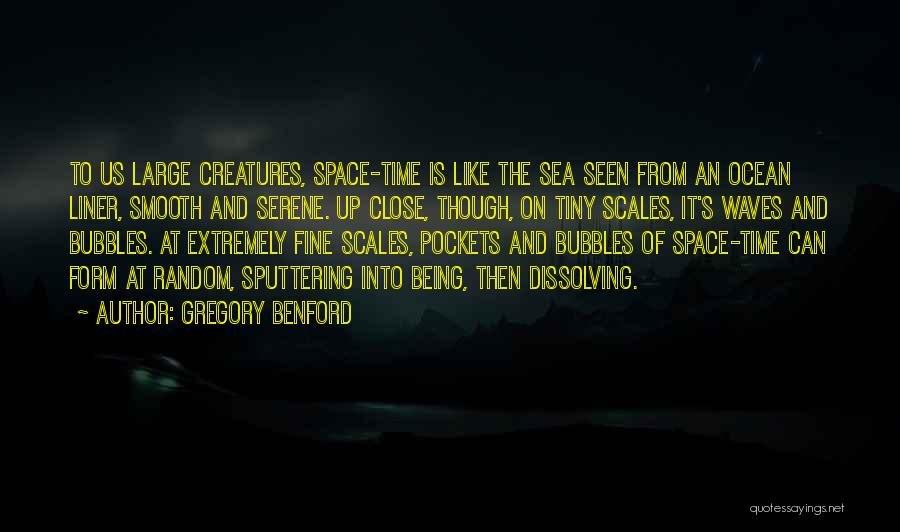 TO US LARGE CREATURES, SPACE-TIME IS LIKE THE SEA SEEN FROM AN OCEAN LINER, SMOOTH AND SERENE. UP CLOSE, THOUGH, ON TINY SCALES, IT'S WAVES AND BUBBLES. AT EXTREMELY FINE SCALES, POCKETS AND BUBBLES OF SPACE-TIME CAN FORM AT RANDOM, SPUTTERING INTO BEING, THEN DISSOLVING.

~ AUTHOR: GREGORY BENFORD

quotessayings.net